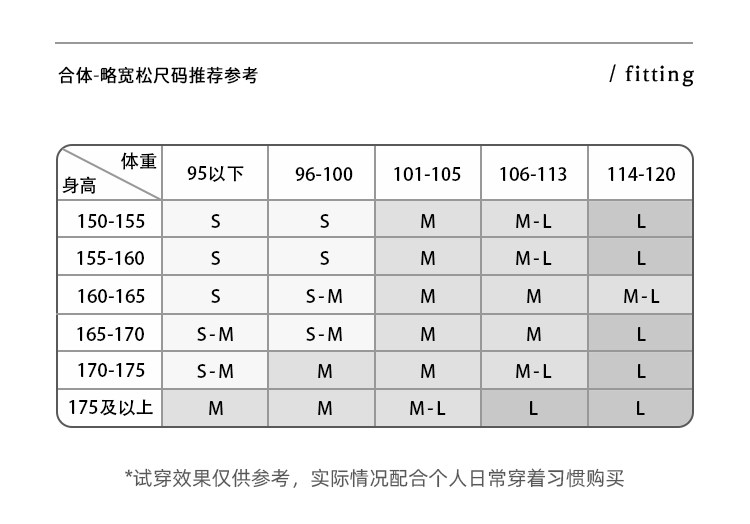 合体-略宽松尺码推荐参考

/ fitting

| 体重 身高 | 95以下 | 96-100 | 101-105 | 106-113 | 114-120 |
|---|---|---|---|---|---|
| 150-155 | S | S | M | M-L | L |
| 155-160 | S | S | M | M-L | L |
| 160-165 | S | S-M | M | M | M-L |
| 165-170 | S-M | S-M | M | M | L |
| 170-175 | S-M | M | M | M-L | L |
| 175及以上 | M | M | M-L | L | L |

*试穿效果仅供参考，实际情况配合个人日常穿着习惯购买